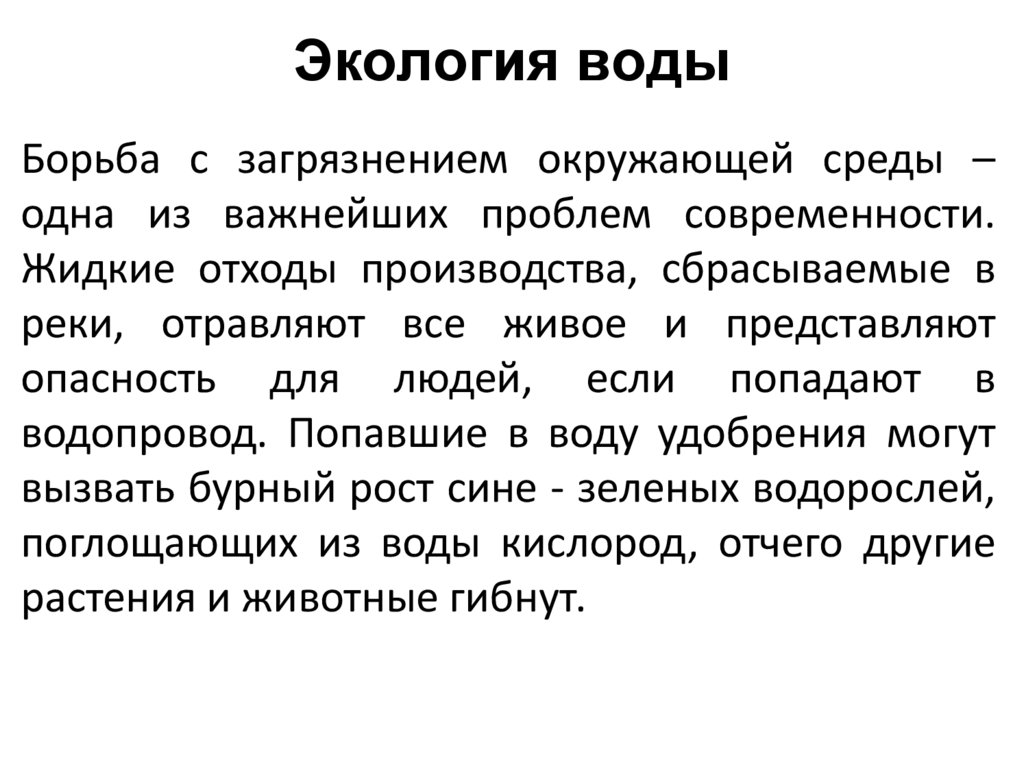 Экология воды

Борьба с загрязнением окружающей среды – одна из важнейших проблем современности. Жидкие отходы производства, сбрасываемые в реки, отравляют все живое и представляют опасность для людей, если попадают в водопровод. Попавшие в воду удобрения могут вызвать бурный рост сине - зеленых водорослей, поглощающих из воды кислород, отчего другие растения и животные гибнут.